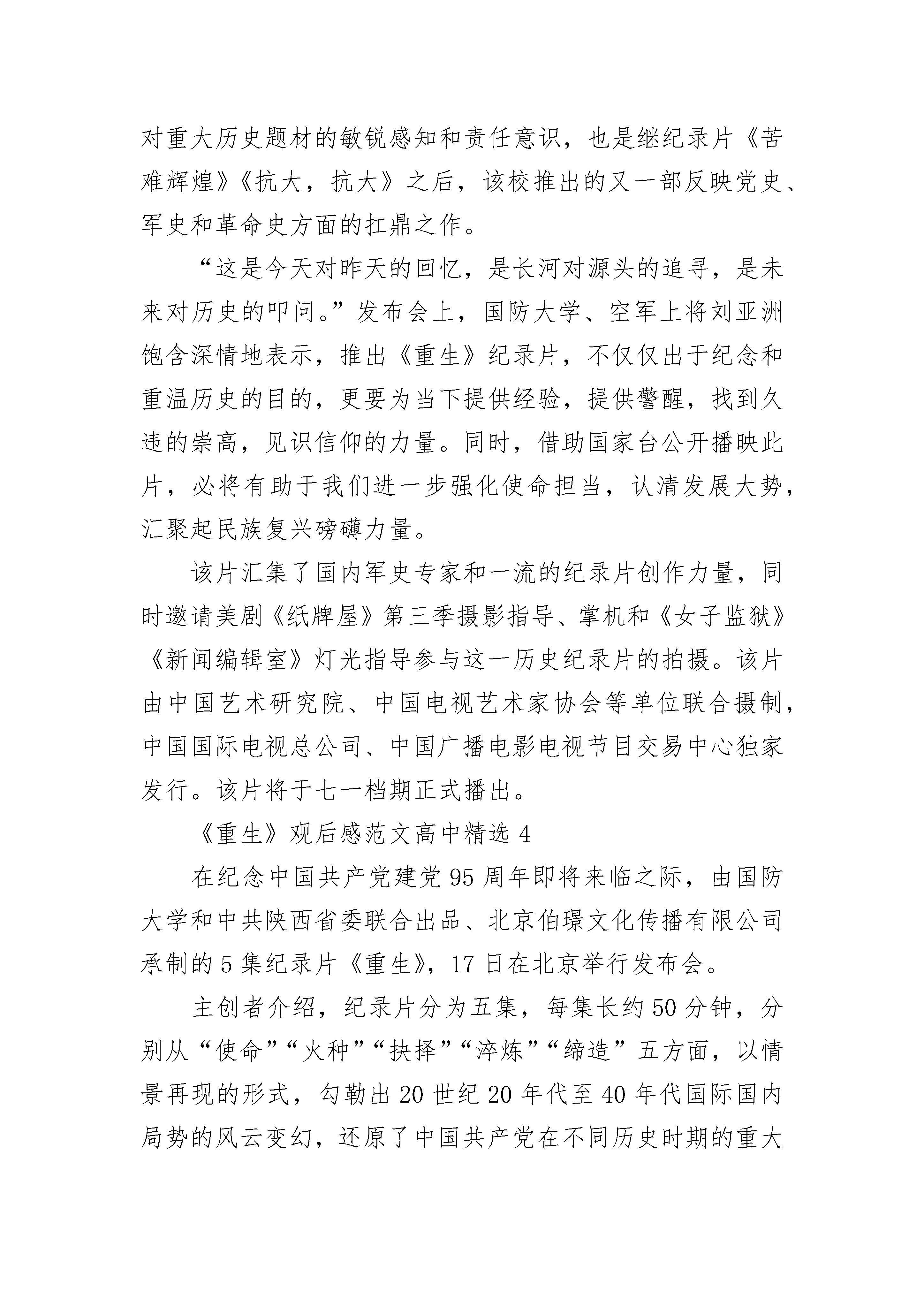 对重大历史题材的敏锐感知和责任意识，也是继纪录片《苦难辉煌》《抗大，抗大》之后，该校推出的又一部反映党史、军史和革命史方面的扛鼎之作。

“这是今天对昨天的回忆，是长河对源头的追寻，是未来对历史的叩问。”发布会上，国防大学、空军上将刘亚洲饱含深情地表示，推出《重生》纪录片，不仅仅出于纪念和重温历史的目的，更要为当下提供经验，提供警醒，找到久违的崇高，见识信仰的力量。同时，借助国家台公开播映此片，必将有助于我们进一步强化使命担当，认清发展大势，汇聚起民族复兴磅礴力量。

该片汇集了国内军史专家和一流的纪录片创作力量，同时邀请美剧《纸牌屋》第三季摄影指导、掌机和《女子监狱》《新闻编辑室》灯光指导参与这一历史纪录片的拍摄。该片由中国艺术研究院、中国电视艺术家协会等单位联合摄制，中国国际电视总公司、中国广播电影电视节目交易中心独家发行。该片将于七一档期正式播出。

《重生》观后感范文高中精选 4

在纪念中国共产党建党 95 周年即将来临之际，由国防大学和中共陕西省委联合出品、北京伯璟文化传播有限公司承制的 5 集纪录片《重生》，17 日在北京举行发布会。

主创者介绍，纪录片分为五集，每集长约 50 分钟，分别从“使命”“火种”“抉择”“淬炼”“缔造”五方面，以情景再现的形式，勾勒出 20 世纪 20 年代至 40 年代国际国内局势的风云变幻，还原了中国共产党在不同历史时期的重大